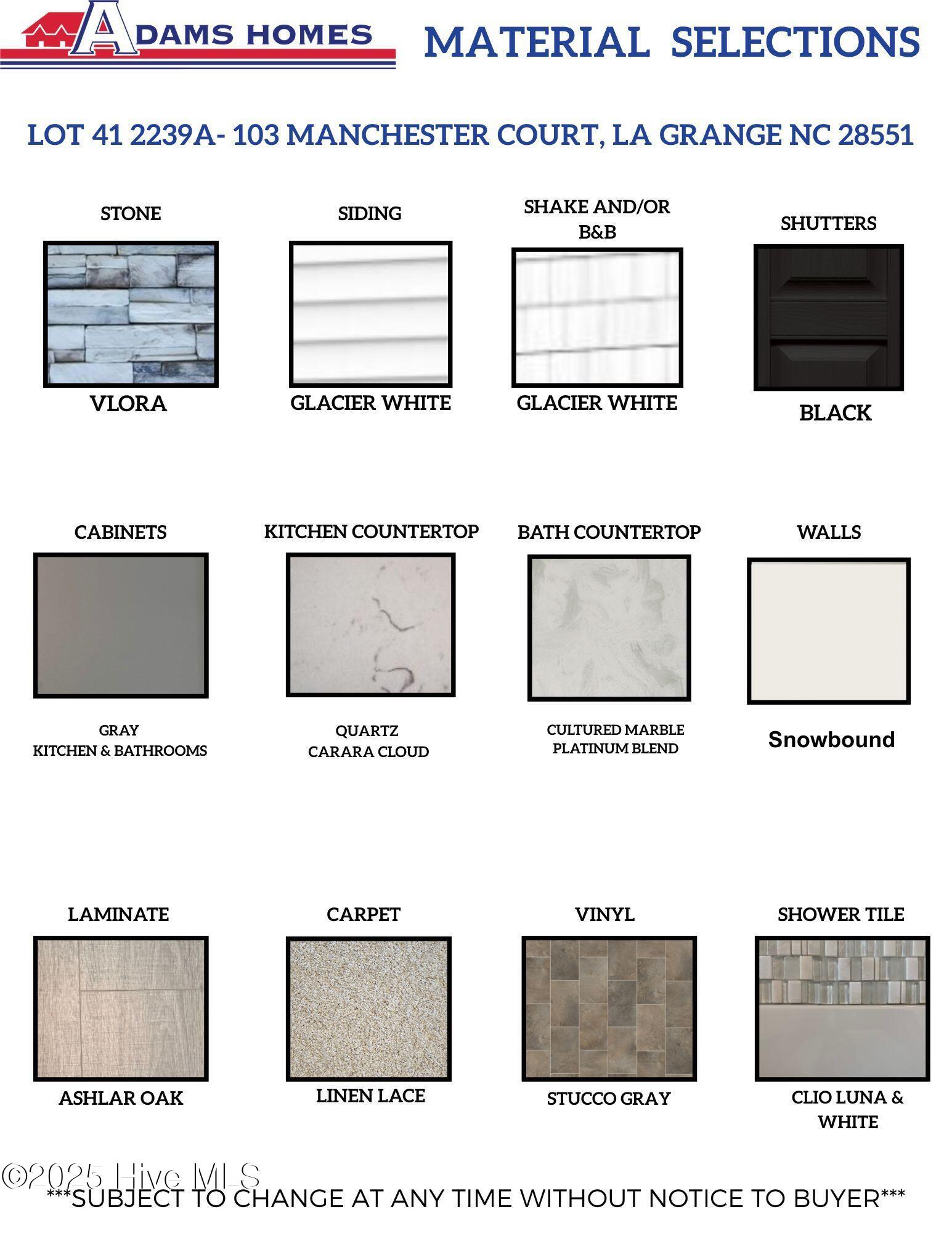 ADAMS HOMES

MATERIAL SELECTIONS

LOT 41 2239A- 103 MANCHESTER COURT, LA GRANGE NC 28551

STONE

VLORA

SIDING

GLACIER WHITE

SHAKE AND/OR B&B

GLACIER WHITE

SHUTTERS

BLACK

CABINETS

GRAY
KITCHEN & BATHROOMS

KITCHEN COUNTERTOP

QUARTZ
CARARA CLOUD

BATH COUNTERTOP

CULTURED MARBLE
PLATINUM BLEND

WALLS

Snowbound

LAMINATE

ASHLAR OAK

CARPET

LINEN LACE

VINYL

STUCCO GRAY

SHOWER TILE

CLIO LUNA & WHITE

©2025 Hive MLS

***SUBJECT TO CHANGE AT ANY TIME WITHOUT NOTICE TO BUYER***